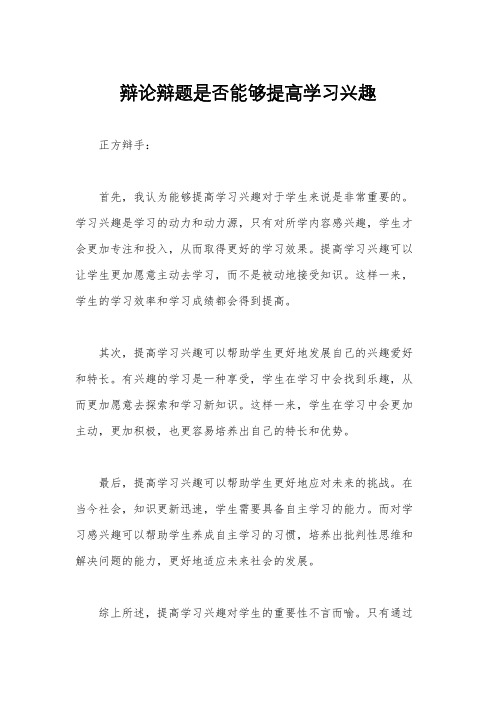 辩论辩题是否能够提高学习兴趣

正方辩手：

首先，我认为能够提高学习兴趣对于学生来说是非常重要的。学习兴趣是学习的动力和动力源，只有对所学内容感兴趣，学生才会更加专注和投入，从而取得更好的学习效果。提高学习兴趣可以让学生更加愿意主动去学习，而不是被动地接受知识。这样一来，学生的学习效率和学习成绩都会得到提高。

其次，提高学习兴趣可以帮助学生更好地发展自己的兴趣爱好和特长。有兴趣的学习是一种享受，学生在学习中会找到乐趣，从而更加愿意去探索和学习新知识。这样一来，学生在学习中会更加主动，更加积极，也更容易培养出自己的特长和优势。

最后，提高学习兴趣可以帮助学生更好地应对未来的挑战。在当今社会，知识更新迅速，学生需要具备自主学习的能力。而对学习感兴趣可以帮助学生养成自主学习的习惯，培养出批判性思维和解决问题的能力，更好地适应未来社会的发展。

综上所述，提高学习兴趣对学生的重要性不言而喻。只有通过